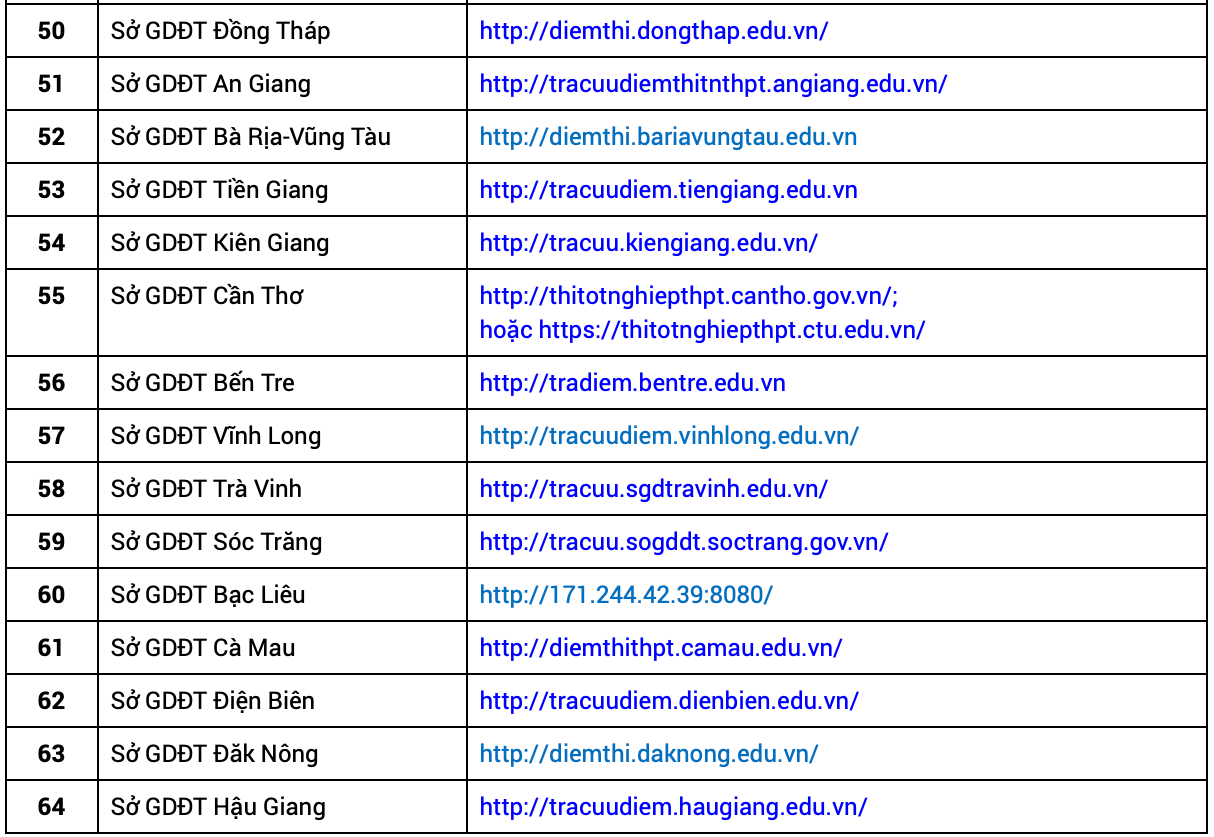 | 50 | Sở GDĐT Đồng Tháp | http://diemthi.dongthap.edu.vn/ |
|---|---|---|
| 51 | Sở GDĐT An Giang | http://tracuudiemthitnthpt.angiang.edu.vn/ |
| 52 | Sở GDĐT Bà Rịa-Vũng Tàu | http://diemthi.bariavungtau.edu.vn |
| 53 | Sở GDĐT Tiền Giang | http://tracuudiem.tiengiang.edu.vn |
| 54 | Sở GDĐT Kiên Giang | http://tracuu.kiengiang.edu.vn/ |
| 55 | Sở GDĐT Cần Thơ | http://thitotnghiepthpt.cantho.gov.vn/; hoặc https://thitotnghiepthpt.ctu.edu.vn/ |
| 56 | Sở GDĐT Bến Tre | http://tradiem.bentre.edu.vn |
| 57 | Sở GDĐT Vĩnh Long | http://tracuudiem.vinhlong.edu.vn/ |
| 58 | Sở GDĐT Trà Vinh | http://tracuu.sgdtravinh.edu.vn/ |
| 59 | Sở GDĐT Sóc Trăng | http://tracuu.sogddt.soctrang.gov.vn/ |
| 60 | Sở GDĐT Bạc Liêu | http://171.244.42.39:8080/ |
| 61 | Sở GDĐT Cà Mau | http://diemthithpt.camau.edu.vn/ |
| 62 | Sở GDĐT Điện Biên | http://tracuudiem.dienbien.edu.vn/ |
| 63 | Sở GDĐT Đăk Nông | http://diemthi.daknong.edu.vn/ |
| 64 | Sở GDĐT Hậu Giang | http://tracuudiem.haugiang.edu.vn/ |